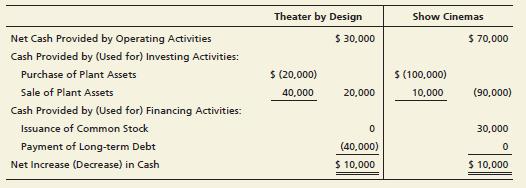 | | Theater by Design | | Show Cinemas | |
|---|---|---|---|---|
| Net Cash Provided by Operating Activities | | \$ 30,000 | | \$ 70,000 |
| Cash Provided by (Used for) Investing Activities: | | | | |
| Purchase of Plant Assets | \$ (20,000) | | \$ (100,000) | |
| Sale of Plant Assets | 40,000 | 20,000 | 10,000 | (90,000) |
| Cash Provided by (Used for) Financing Activities: | | | | |
| Issuance of Common Stock | | 0 | | 30,000 |
| Payment of Long-term Debt | | (40,000) | | 0 |
| Net Increase (Decrease) in Cash | | \$ 10,000 | | \$ 10,000 |